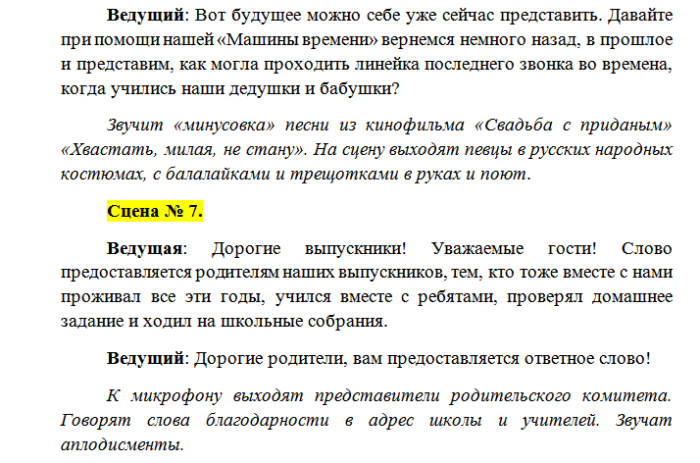 Ведущий: Вот будущее можно себе уже сейчас представить. Давайте при помощи нашей «Машины времени» вернемся немного назад, в прошлое и представим, как могла проходить линейка последнего звонка во времена, когда учились наши дедушки и бабушки?

Звучит «минусовка» песни из кинофильма «Свадьба с приданым» «Хвастать, милая, не стану». На сцену выходят певцы в русских народных костюмах, с балалайками и трещотками в руках и поют.

Сцена № 7.

Ведущая: Дорогие выпускники! Уважаемые гости! Слово предоставляется родителям наших выпускников, тем, кто тоже вместе с нами проживал все эти годы, учился вместе с ребятами, проверял домашнее задание и ходил на школьные собрания.

Ведущий: Дорогие родители, вам предоставляется ответное слово!

К микрофону выходят представители родительского комитета. Говорят слова благодарности в адрес школы и учителей. Звучат аплодисменты.